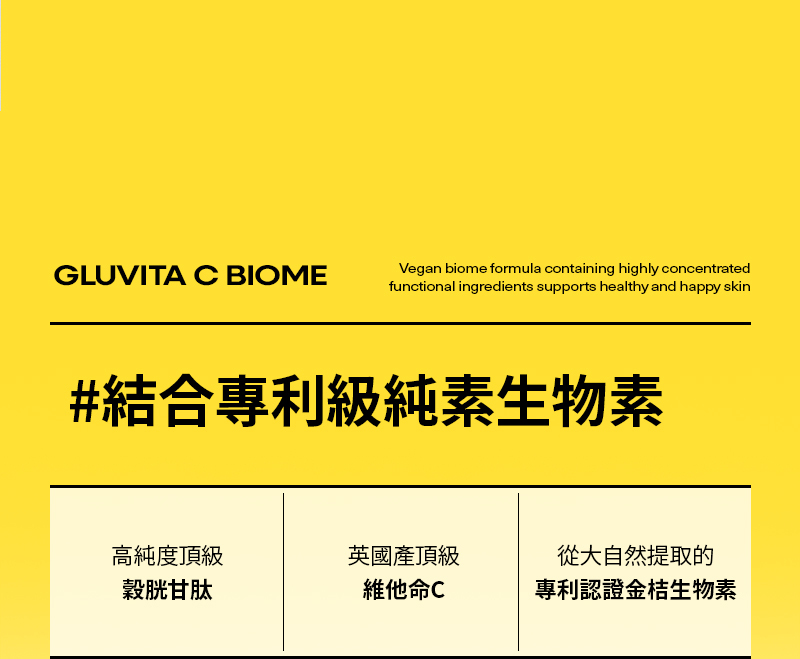 GLUVITA C BIOME

Vegan biome formula containing highly concentrated functional ingredients supports healthy and happy skin

#結合專利級純素生物素

高純度頂級
穀胱甘肽

英國產頂級
維他命C

從大自然提取的
專利認證金桔生物素